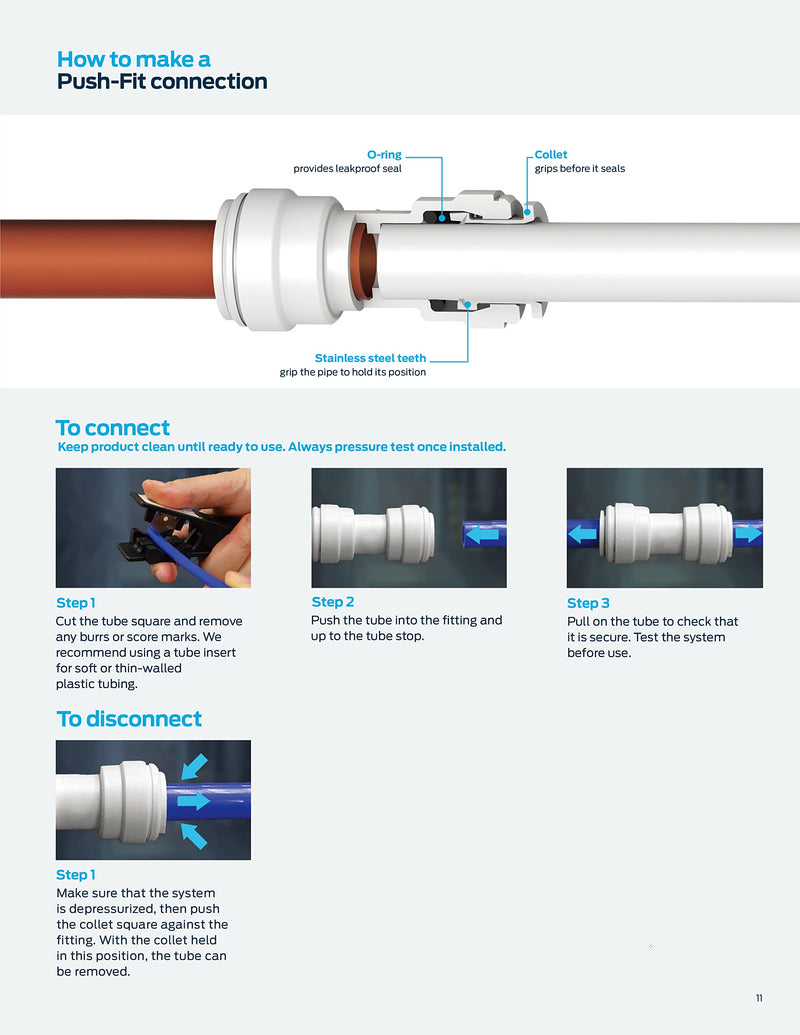 How to make a
Push-Fit connection

O-ring
provides leakproof seal

Collet
grips before it seals

Stainless steel teeth
grip the pipe to hold its position

To connect
Keep product clean until ready to use. Always pressure test once installed.

Step 1
Cut the tube square and remove any burrs or score marks. We recommend using a tube insert for soft or thin-walled plastic tubing.

Step 2
Push the tube into the fitting and up to the tube stop.

Step 3
Pull on the tube to check that it is secure. Test the system before use.

To disconnect

Step 1
Make sure that the system is depressurized, then push the collet square against the fitting. With the collet held in this position, the tube can be removed.

11